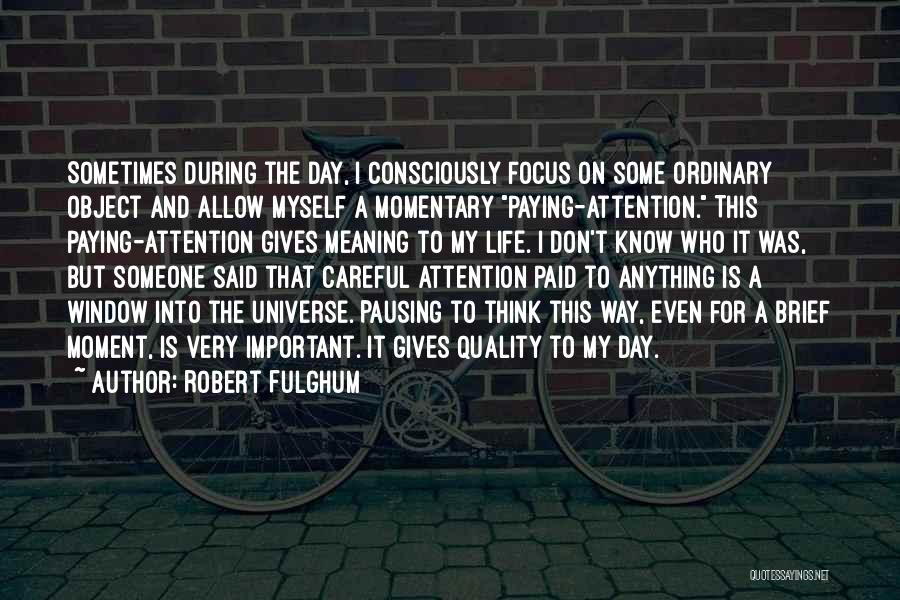 SOMETIMES DURING THE DAY, I CONSCIOUSLY FOCUS ON SOME ORDINARY OBJECT AND ALLOW MYSELF A MOMENTARY "PAYING-ATTENTION." THIS PAYING-ATTENTION GIVES MEANING TO MY LIFE. I DON'T KNOW WHO IT WAS, BUT SOMEONE SAID THAT CAREFUL ATTENTION PAID TO ANYTHING IS A WINDOW INTO THE UNIVERSE. PAUSING TO THINK THIS WAY, EVEN FOR A BRIEF MOMENT, IS VERY IMPORTANT. IT GIVES QUALITY TO MY DAY.

~ AUTHOR: ROBERT FULGHUM

QUOTESSAYINGS.NET